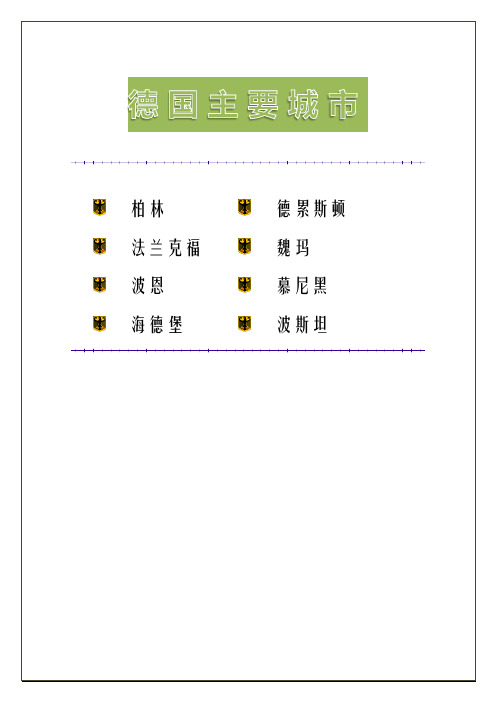 德国主要城市

柏林
法兰克福
波恩
海德堡

德累斯顿
魏玛
慕尼黑
波斯坦